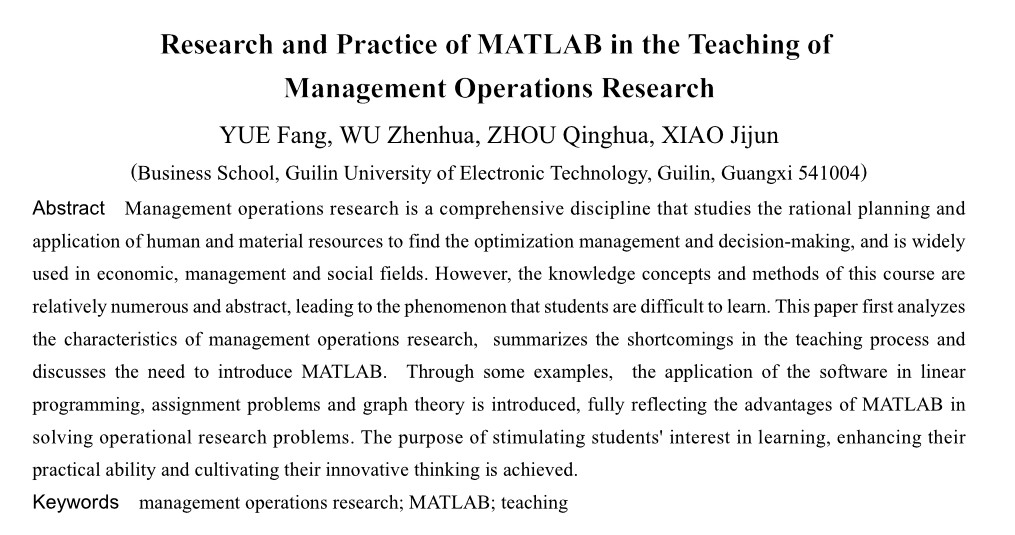 Research and Practice of MATLAB in the Teaching of Management Operations Research

YUE Fang, WU Zhenhua, ZHOU Qinghua, XIAO Jijun

(Business School, Guilin University of Electronic Technology, Guilin, Guangxi 541004)

Abstract Management operations research is a comprehensive discipline that studies the rational planning and application of human and material resources to find the optimization management and decision-making, and is widely used in economic, management and social fields. However, the knowledge concepts and methods of this course are relatively numerous and abstract, leading to the phenomenon that students are difficult to learn. This paper first analyzes the characteristics of management operations research, summarizes the shortcomings in the teaching process and discusses the need to introduce MATLAB. Through some examples, the application of the software in linear programming, assignment problems and graph theory is introduced, fully reflecting the advantages of MATLAB in solving operational research problems. The purpose of stimulating students' interest in learning, enhancing their practical ability and cultivating their innovative thinking is achieved.

Keywords management operations research; MATLAB; teaching